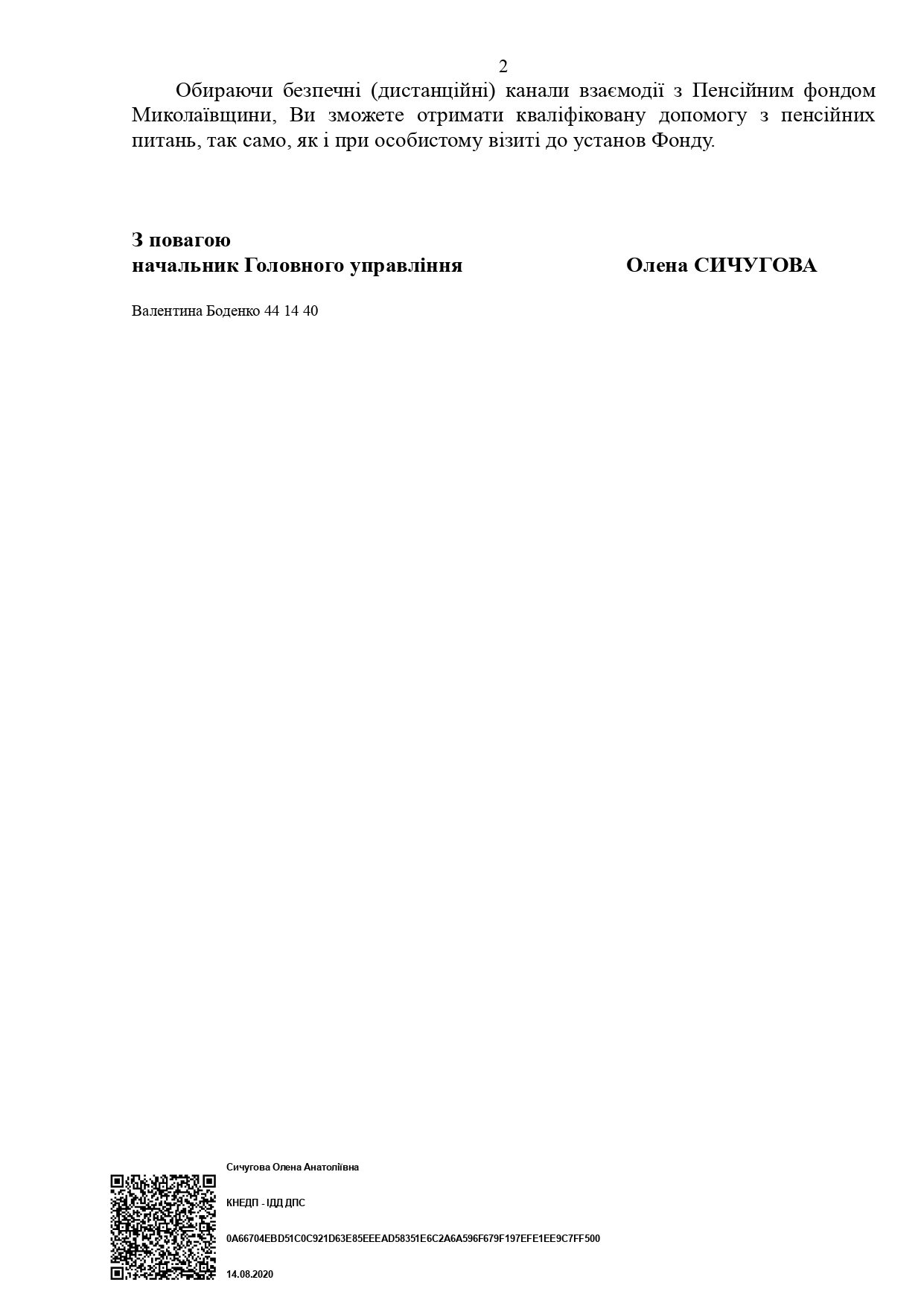 2

Обираючи безпечні (дистанційні) канали взаємодії з Пенсійним фондом Миколаївщини, Ви зможете отримати кваліфіковану допомогу з пенсійних питань, так само, як і при особистому візиті до установ Фонду.

З повагою
начальник Головного управління Олена СИЧУГОВА

Валентина Боденко 44 14 40

Сичугова Олена Анатоліївна

КНЕДП - ІДД ДПС

0A66704EBD51C0C921D63E85EEEAD58351E6C2A6A596F679F197EFE1EE9C7FF500

14.08.2020